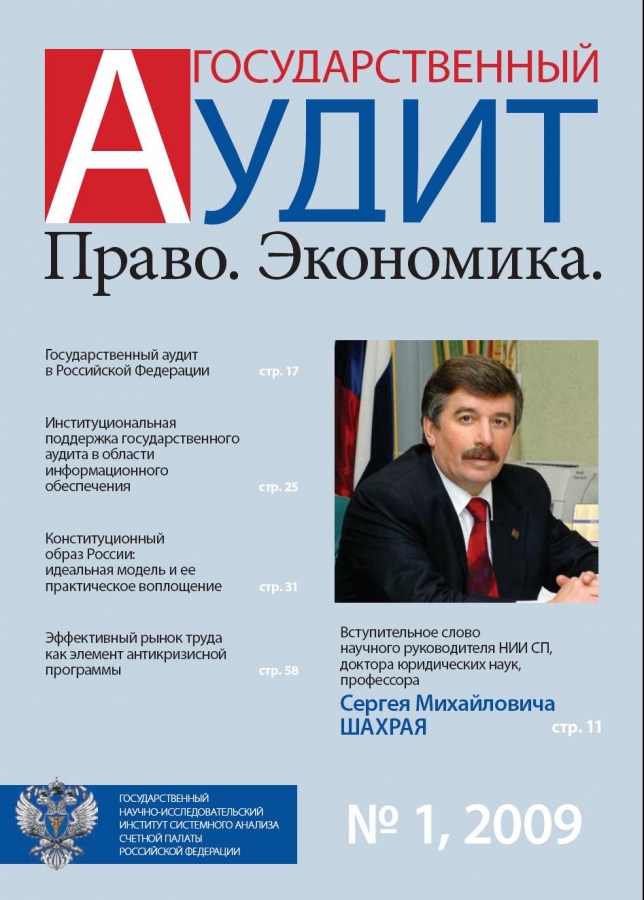 ГОСУДАРСТВЕННЫЙ
АУДИТ
Право. Экономика.

Государственный аудит в Российской Федерации стр. 17

Институциональная поддержка государственного аудита в области информационного обеспечения стр. 25

Конституционный образ России: идеальная модель и ее практическое воплощение стр. 31

Эффективный рынок труда как элемент антикризисной программы стр. 58

Вступительное слово научного руководителя НИИ СП, доктора юридических наук, профессора
Сергея Михайловича ШАХРАЯ стр. 11

ГОСУДАРСТВЕННЫЙ НАУЧНО-ИССЛЕДОВАТЕЛЬСКИЙ ИНСТИТУТ СИСТЕМНОГО АНАЛИЗА СЧЕТНОЙ ПАЛАТЫ РОССИЙСКОЙ ФЕДЕРАЦИИ

№ 1, 2009